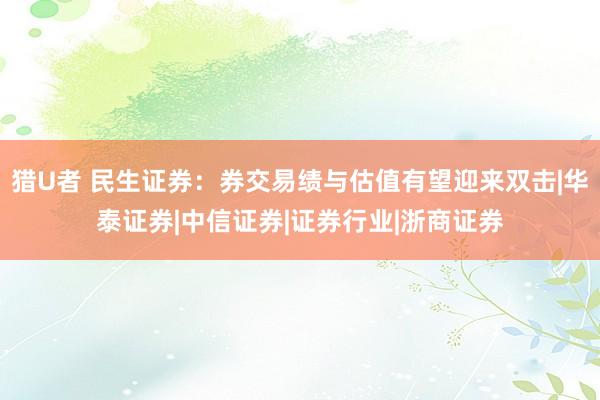 猎U者 民生证券：券交易绩与估值有望迎来双击|华泰证券|中信证券|证券行业|浙商证券